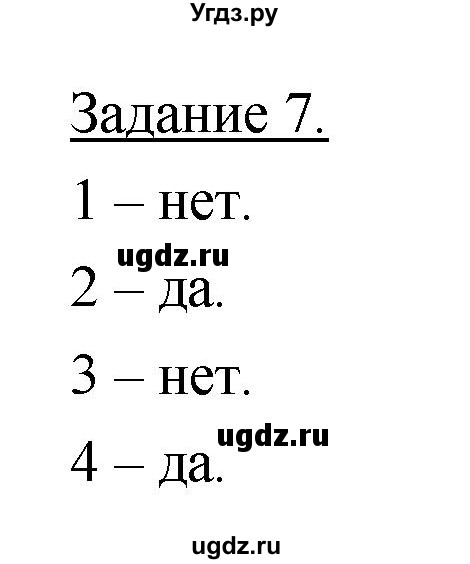 Угдз.ру

Задание 7.

1 – нет.

ugdz.ru

2 – да.

3 – нет.

ugdz.ru

4 – да.

ugdz.ru